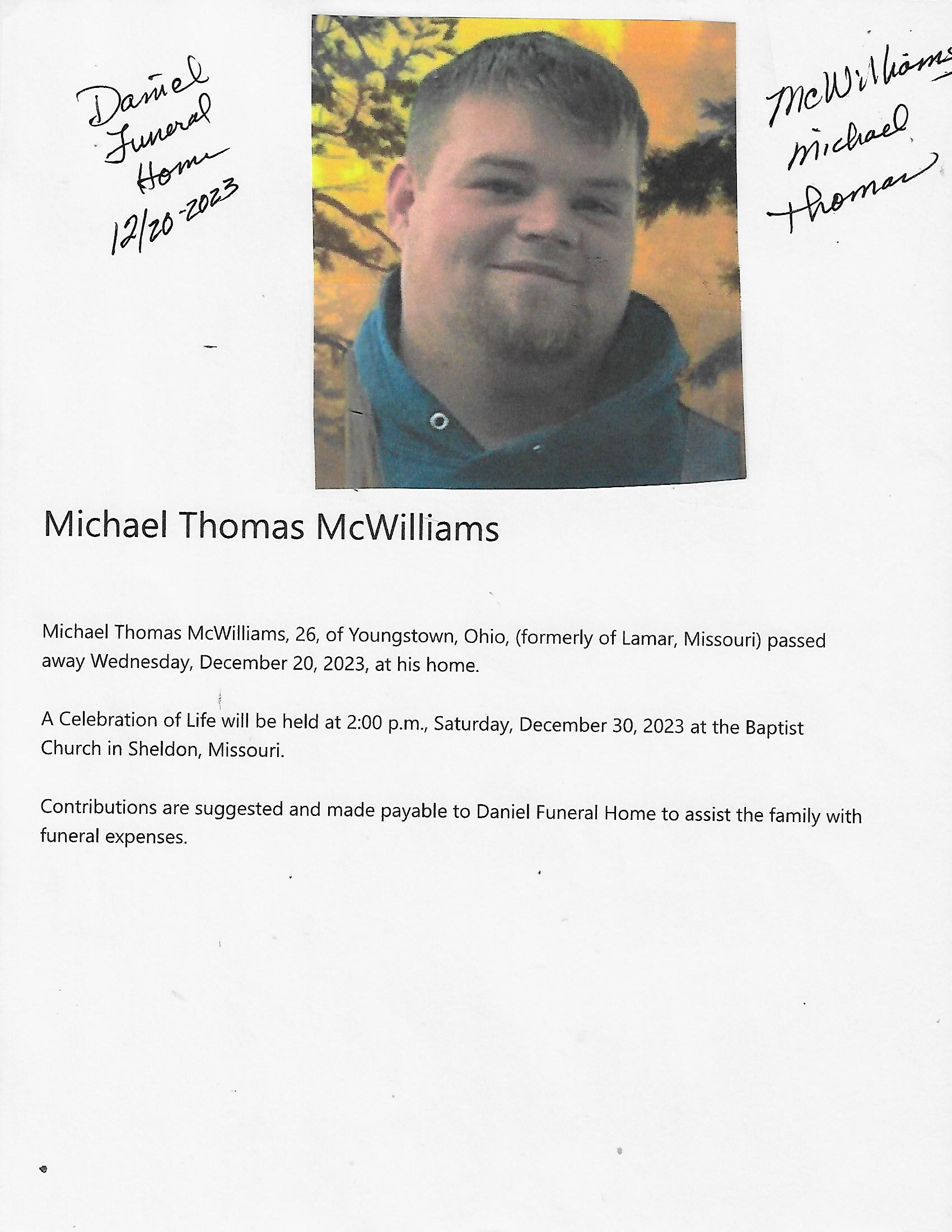 Daniel Funeral Home 12/20-2023

McWilliams Michael Thomas

Michael Thomas McWilliams

Michael Thomas McWilliams, 26, of Youngstown, Ohio, (formerly of Lamar, Missouri) passed away Wednesday, December 20, 2023, at his home.

A Celebration of Life will be held at 2:00 p.m., Saturday, December 30, 2023 at the Baptist Church in Sheldon, Missouri.

Contributions are suggested and made payable to Daniel Funeral Home to assist the family with funeral expenses.